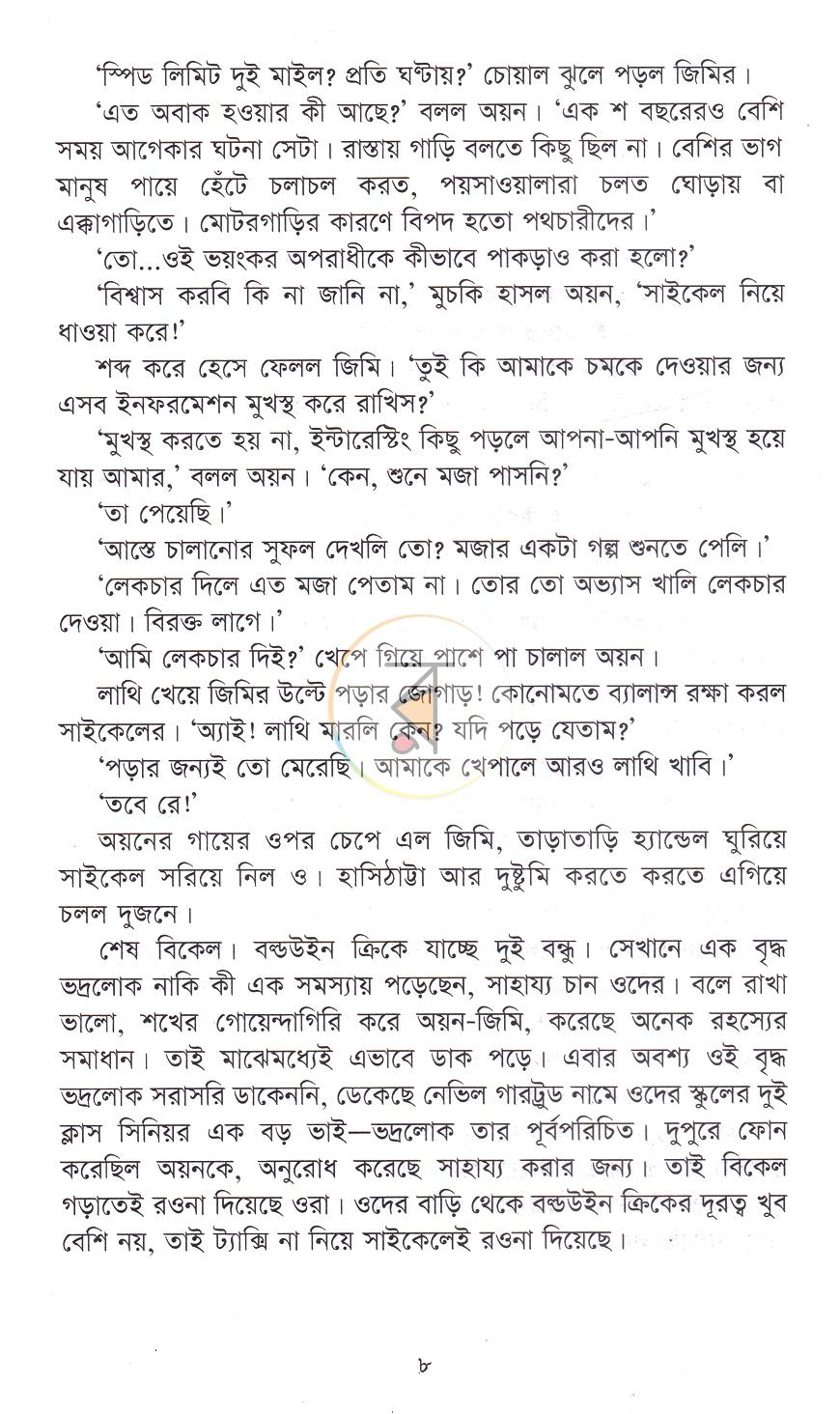 'স্পিড লিমিট দুই মাইল? প্রতি ঘণ্টায়?' চোয়াল ঝুলে পড়ল জিমির।

'এত অবাক হওয়ার কী আছে?' বলল অয়ন। 'এক শ বছরেরও বেশি সময় আগেকার ঘটনা সেটা। রাস্তায় গাড়ি বলতে কিছু ছিল না। বেশির ভাগ মানুষ পায়ে হেঁটে চলাচল করত, পয়সাওয়ালারা চলত ঘোড়ায় বা এক্কাগাড়িতে। মোটরগাড়ির কারণে বিপদ হতো পথচারীদের।'

'তো...ওই ভয়ংকর অপরাধীকে কীভাবে পাকড়াও করা হলো?'

'বিশ্বাস করবি কি না জানি না,' মুচকি হাসল অয়ন, 'সাইকেল নিয়ে ধাওয়া করে!'

শব্দ করে হেসে ফেলল জিমি। 'তুই কি আমাকে চমকে দেওয়ার জন্য এসব ইনফরমেশন মুখস্থ করে রাখিস?'

'মুখস্থ করতে হয় না, ইন্টারেস্টিং কিছু পড়লে আপনা-আপনি মুখস্থ হয়ে যায় আমার,' বলল অয়ন। 'কেন, শুনে মজা পাসনি?'

'তা পেয়েছি।'

'আস্তে চালানোর সুফল দেখলি তো? মজার একটা গল্প শুনতে পেলি।'

'লেকচার দিলে এত মজা পেতাম না। তোর তো অভ্যাস খালি লেকচার দেওয়া। বিরক্ত লাগে।'

'আমি লেকচার দিই?' খেপে গিয়ে পাশে পা চালাল অয়ন।

লাথি খেয়ে জিমির উল্টে পড়ার জোগাড়! কোনোমতে ব্যালান্স রক্ষা করল সাইকেলের। 'অ্যাই! লাথি মারলি কেন? যদি পড়ে যেতাম?'

'পড়ার জন্যই তো মেরেছি। আমাকে খেপালে আরও লাথি খাবি।'

'তবে রে!'

অয়নের গায়ের ওপর চেপে এল জিমি, তাড়াতাড়ি হ্যান্ডেল ঘুরিয়ে সাইকেল সরিয়ে নিল ও। হাসিঠাট্টা আর দুষ্টুমি করতে করতে এগিয়ে চলল দুজনে।

শেষ বিকেল। বল্ডউইন ক্রিকে যাচ্ছে দুই বন্ধু। সেখানে এক বৃদ্ধ ভদ্রলোক নাকি কী এক সমস্যায় পড়েছেন, সাহায্য চান ওদের। বলে রাখা ভালো, শখের গোয়েন্দাগিরি করে অয়ন-জিমি, করেছে অনেক রহস্যের সমাধান। তাই মাঝেমধ্যেই এভাবে ডাক পড়ে। এবার অবশ্য ওই বৃদ্ধ ভদ্রলোক সরাসরি ডাকেননি, ডেকেছে নেভিল গারট্রুড নামে ওদের স্কুলের দুই ক্লাস সিনিয়র এক বড় ভাই—ভদ্রলোক তার পূর্বপরিচিত। দুপুরে ফোন করেছিল অয়নকে, অনুরোধ করেছে সাহায্য করার জন্য। তাই বিকেল গড়াতেই রওনা দিয়েছে ওরা। ওদের বাড়ি থেকে বল্ডউইন ক্রিকের দূরত্ব খুব বেশি নয়, তাই ট্যাক্সি না নিয়ে সাইকেলেই রওনা দিয়েছে।

৮